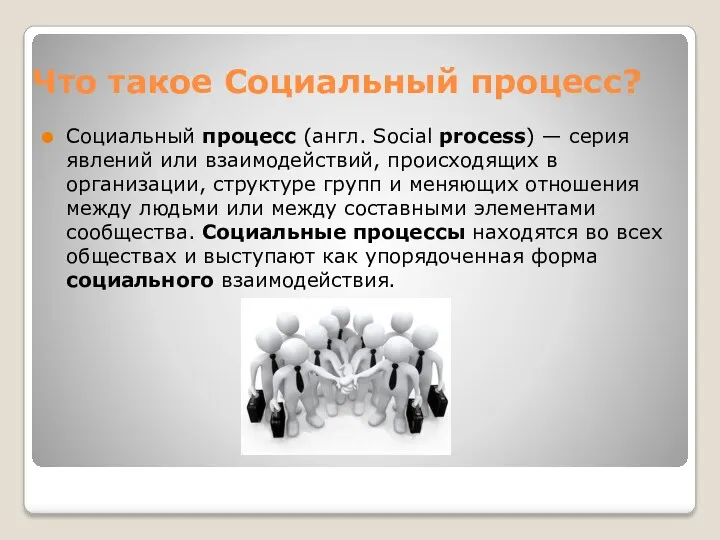 Что такое Социальный процесс?

Социальный процесс (англ. Social process) — серия явлений или взаимодействий, происходящих в организации, структуре групп и меняющих отношения между людьми или между составными элементами сообщества. Социальные процессы находятся во всех обществах и выступают как упорядоченная форма социального взаимодействия.